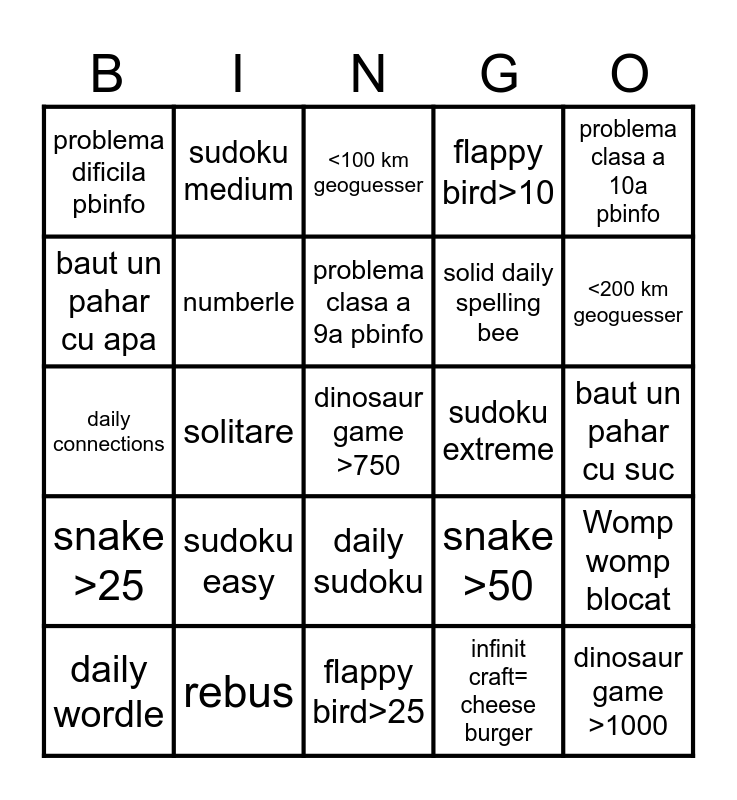 | B | I | N | G | O |
|---|---|---|---|---|
| problema dificila pbinfo | sudoku medium | <100 km geoguesser | flappy bird>10 | problema clasa a 10a pbinfo |
| baut un pahar cu apa | numberle | problema clasa a 9a pbinfo | solid daily spelling bee | <200 km geoguesser |
| daily connections | solitare | dinosaur game >750 | sudoku extreme | baut un pahar cu suc |
| snake >25 | sudoku easy | daily sudoku | snake >50 | Womp womp blocat |
| daily wordle | rebus | flappy bird>25 | infinit craft= cheese burger | dinosaur game >1000 |